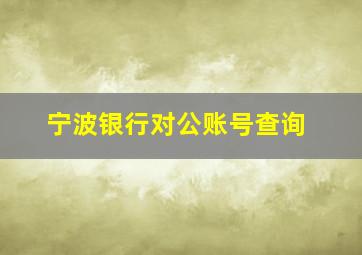 宁波银行对公账号查询